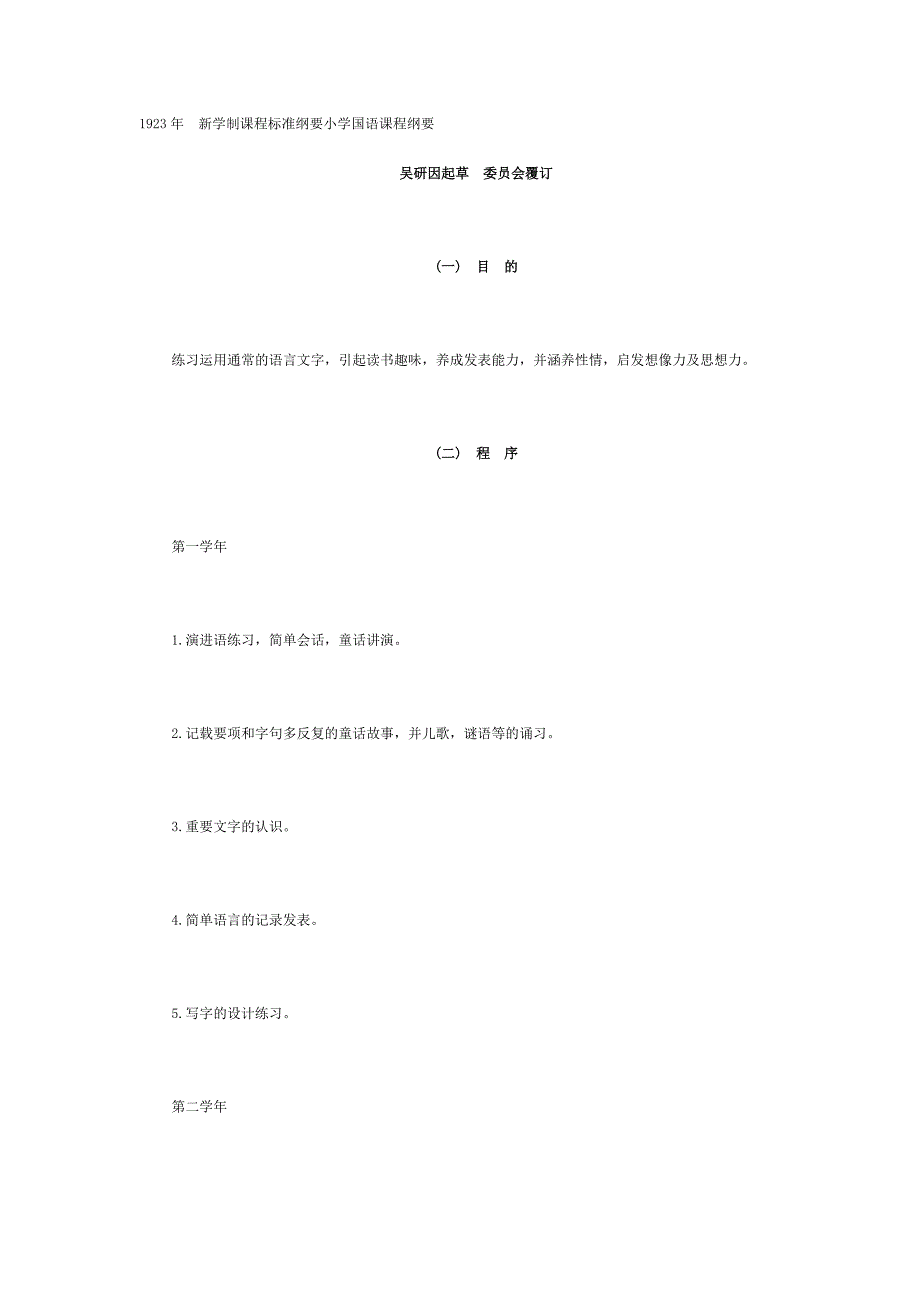 1923年 新学制课程标准纲要小学国语课程纲要

吴研因起草 委员会覆订

(一) 目 的

练习运用通常的语言文字，引起读书趣味，养成发表能力，并涵养性情，启发想像力及思想力。

(二) 程 序

第一学年

1.演进语练习，简单会话，童话讲演。

2.记载要项和字句多反复的童话故事，并儿歌，谜语等的诵习。

3.重要文字的认识。

4.简单语言的记录发表。

5.写字的设计练习。

第二学年